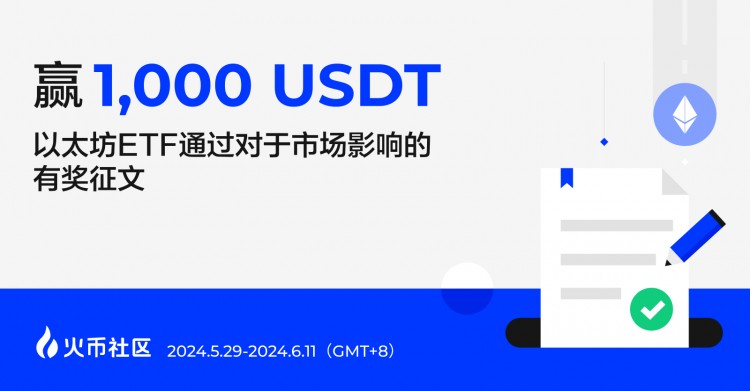 赢 1,000 USDT

以太坊ETF通过对于市场影响的有奖征文

火币社区 2024.5.29-2024.6.11（GMT+8）